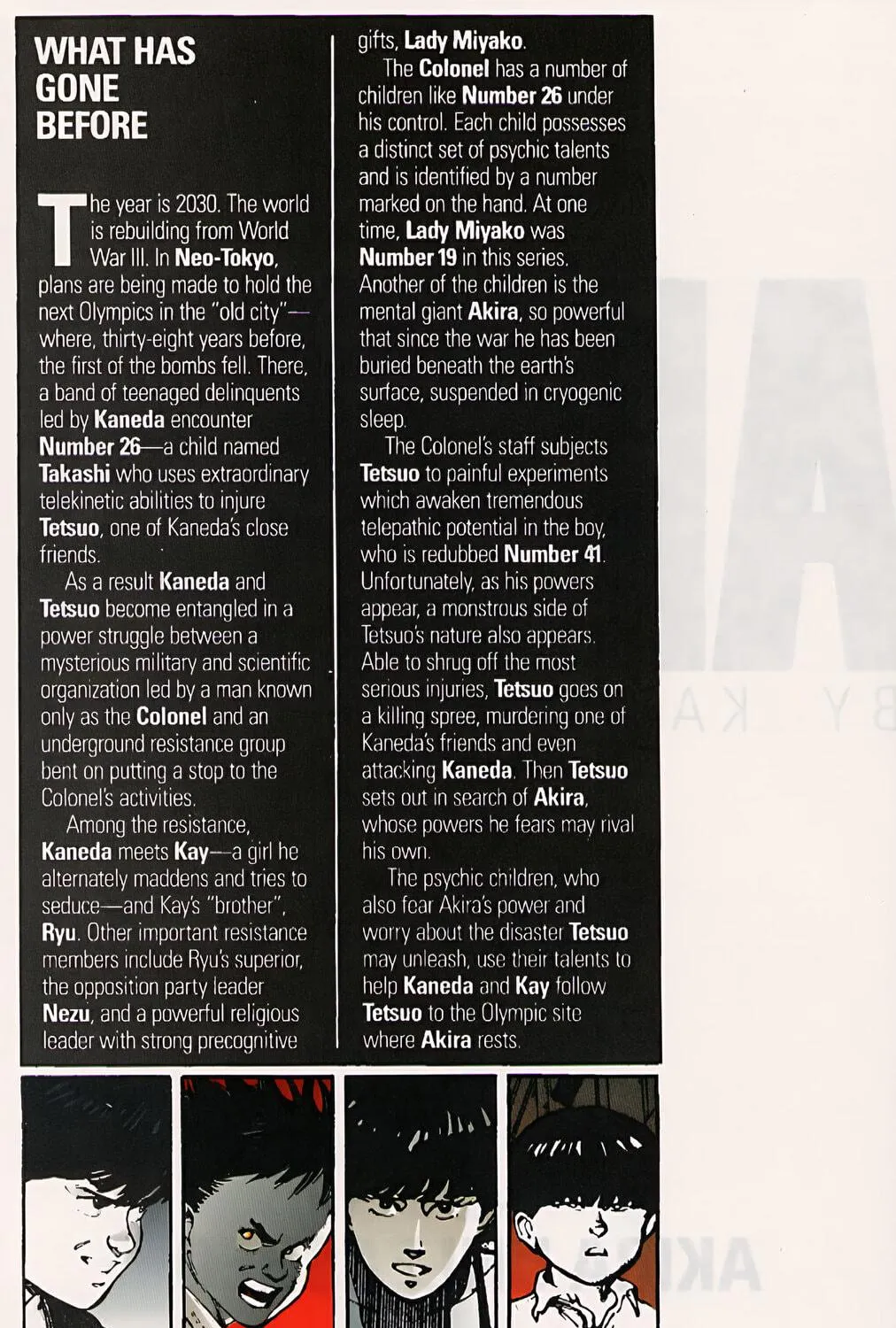 WHAT HAS GONE BEFORE

The year is 2030. The world is rebuilding from World War III. In Neo-Tokyo, plans are being made to hold the next Olympics in the "old city"—where, thirty-eight years before, the first of the bombs fell. There, a band of teenaged delinquents led by Kaneda encounter Number 26—a child named Takashi who uses extraordinary telekinetic abilities to injure Tetsuo, one of Kaneda's close friends.

As a result Kaneda and Tetsuo become entangled in a power struggle between a mysterious military and scientific organization led by a man known only as the Colonel and an underground resistance group bent on putting a stop to the Colonel's activities.

Among the resistance, Kaneda meets Kay—a girl he alternately maddens and tries to seduce—and Kay's "brother", Ryu. Other important resistance members include Ryu's superior, the opposition party leader Nezu, and a powerful religious leader with strong precognitive gifts, Lady Miyako.

The Colonel has a number of children like Number 26 under his control. Each child possesses a distinct set of psychic talents and is identified by a number marked on the hand. At one time, Lady Miyako was Number 19 in this series. Another of the children is the mental giant Akira, so powerful that since the war he has been buried beneath the earth's surface, suspended in cryogenic sleep.

The Colonel's staff subjects Tetsuo to painful experiments which awaken tremendous telepathic potential in the boy, who is redubbed Number 41. Unfortunately, as his powers appear, a monstrous side of Tetsuo's nature also appears. Able to shrug off the most serious injuries, Tetsuo goes on a killing spree, murdering one of Kaneda's friends and even attacking Kaneda. Then Tetsuo sets out in search of Akira, whose powers he fears may rival his own.

The psychic children, who also fear Akira's power and worry about the disaster Tetsuo may unleash, use their talents to help Kaneda and Kay follow Tetsuo to the Olympic site where Akira rests.